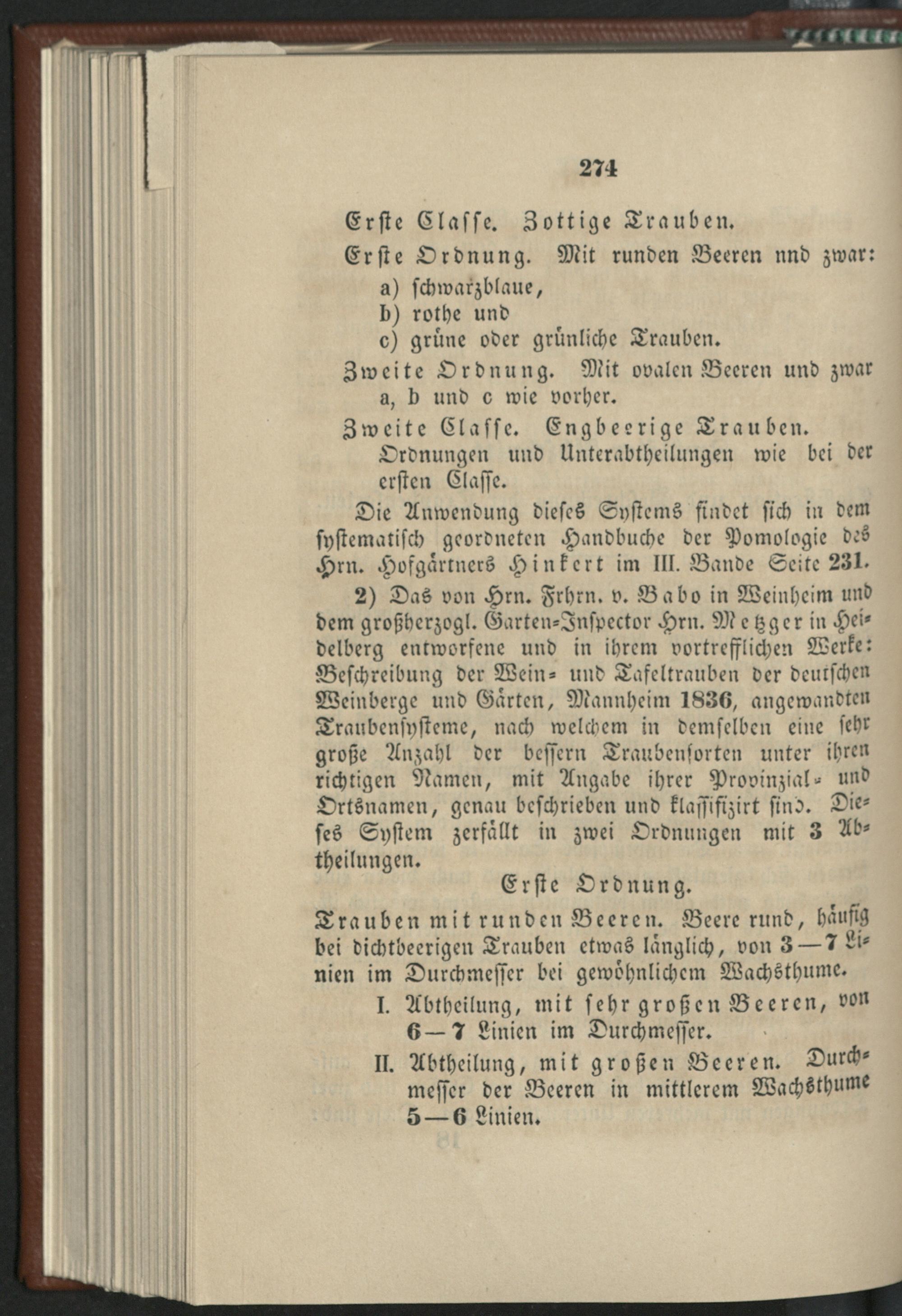 274

Erste Classe. Zottige Trauben.

Erste Ordnung. Mit runden Beeren nnd zwar:
a) schwarzblaue,
b) rothe und
c) grüne oder grünliche Trauben.

Zweite Ordnung. Mit ovalen Beeren und zwar a, b und c wie vorher.

Zweite Classe. Engbeerige Trauben. Ordnungen und Unterabtheilungen wie bei der ersten Classe.

Die Anwendung dieses Systems findet sich in dem systematisch geordneten Handbuche der Pomologie des Hrn. Hofgärtners Hinkert im III. Bande Seite 231.

2) Das von Hrn. Frhrn. v. Babo in Weinheim und dem großherzogl. Garten-Inspector Hrn. Metzger in Heidelberg entworfene und in ihrem vortrefflichen Werke: Beschreibung der Wein- und Tafeltrauben der deutschen Weinberge und Gärten, Mannheim 1836, angewandten Traubensysteme, nach welchem in demselben eine sehr große Anzahl der bessern Traubensorten unter ihren richtigen Namen, mit Angabe ihrer Provinzial- und Ortsnamen, genau beschrieben und klassifizirt sind. Dieses System zerfällt in zwei Ordnungen mit 3 Abtheilungen.

Erste Ordnung.

Trauben mit runden Beeren. Beere rund, häufig bei dichtbeerigen Trauben etwas länglich, von 3—7 Linien im Durchmesser bei gewöhnlichem Wachsthume.

I. Abtheilung, mit sehr großen Beeren, von 6—7 Linien im Durchmesser.

II. Abtheilung, mit großen Beeren. Durchmesser der Beeren in mittlerem Wachsthume 5—6 Linien.